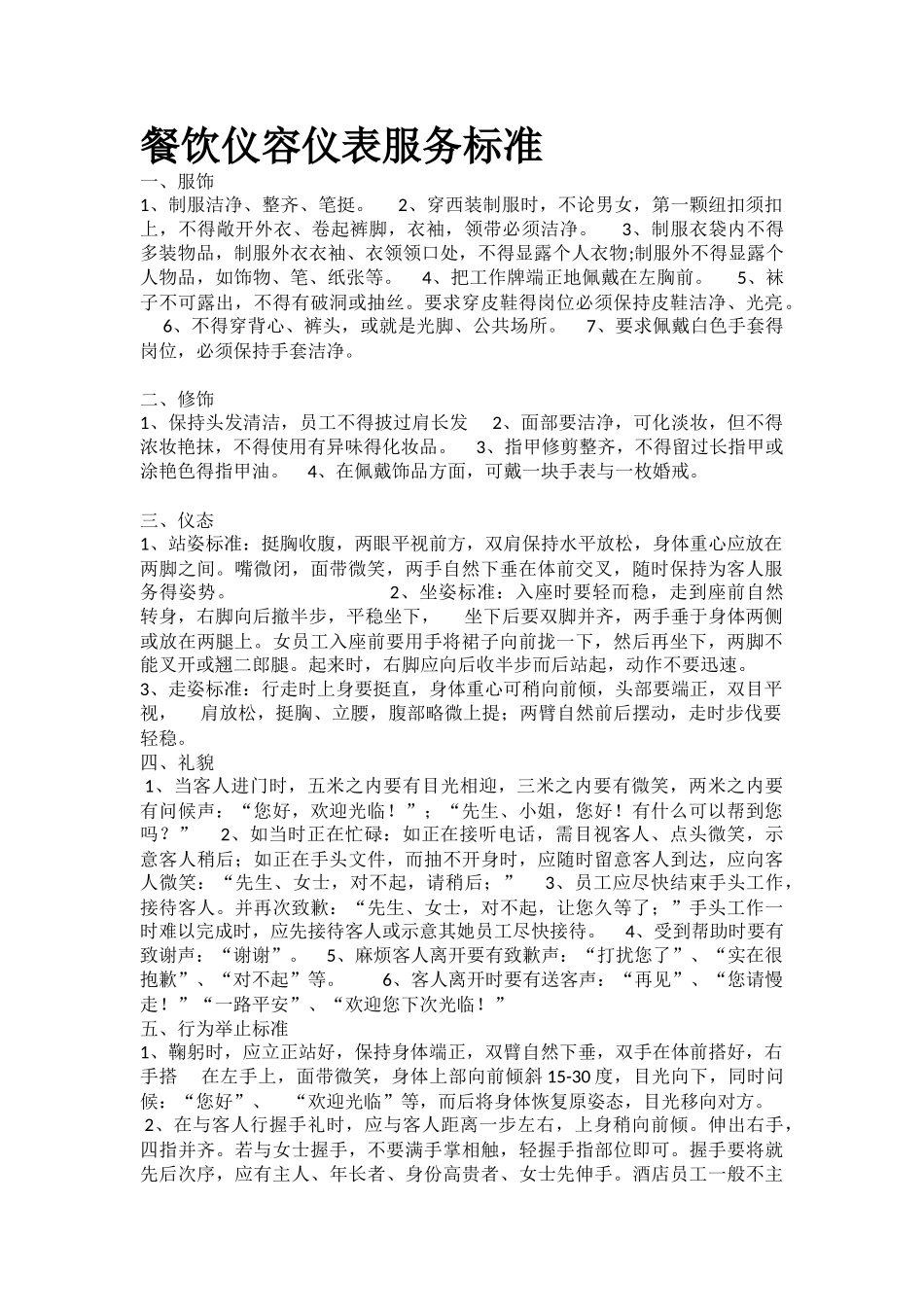 餐饮仪容仪表服务标准

一、服饰
1、制服洁净、整齐、笔挺。 2、穿西装制服时，不论男女，第一颗纽扣须扣上，不得敞开外衣、卷起裤脚，衣袖，领带必须洁净。 3、制服衣袋内不得多装物品，制服外衣衣袖、衣领领口处，不得显露个人衣物;制服外不得显露个人物品，如饰物、笔、纸张等。 4、把工作牌端正地佩戴在左胸前。 5、袜子不可露出，不得有破洞或抽丝。要求穿皮鞋得岗位必须保持皮鞋洁净、光亮。 6、不得穿背心、裤头，或就是光脚、公共场所。 7、要求佩戴白色手套得岗位，必须保持手套洁净。

二、修饰
1、保持头发清洁，员工不得披过肩长发 2、面部要洁净，可化淡妆，但不得浓妆艳抹，不得使用有异味得化妆品。 3、指甲修剪整齐，不得留过长指甲或涂艳色得指甲油。 4、在佩戴饰品方面，可戴一块手表与一枚婚戒。

三、仪态
1、站姿标准：挺胸收腹，两眼平视前方，双肩保持水平放松，身体重心应放在两脚之间。嘴微闭，面带微笑，两手自然下垂在体前交叉，随时保持为客人服务得姿势。 2、坐姿标准：入座时要轻而稳，走到座前自然转身，右脚向后撤半步，平稳坐下， 坐下后要双脚并齐，两手垂于身体两侧或放在两腿上。女员工入座前要用手将裙子向前拢一下，然后再坐下，两脚不能叉开或翘二郎腿。起来时，右脚应向后收半步而后站起，动作不要迅速。
3、走姿标准：行走时上身要挺直，身体重心可稍向前倾，头部要端正，双目平视， 肩放松，挺胸、立腰，腹部略微上提；两臂自然前后摆动，走时步伐要轻稳。
四、礼貌
1、当客人进门时，五米之内要有目光相迎，三米之内要有微笑，两米之内要有问候声：“您好，欢迎光临！”；“先生、小姐，您好！有什么可以帮到您吗？” 2、如当时正在忙碌：如正在接听电话，需目视客人、点头微笑，示意客人稍后；如正在手头文件，而抽不开身时，应随时留意客人到达，应向客人微笑：“先生、女士，对不起，请稍后；” 3、员工应尽快结束手头工作，接待客人。并再次致歉：“先生、女士，对不起，让您久等了；”手头工作一时难以完成时，应先接待客人或示意其她员工尽快接待。 4、受到帮助时要有致谢声：“谢谢”。 5、麻烦客人离开要有致歉声：“打扰您了”、“实在很抱歉”、“对不起”等。 6、客人离开时要有送客声：“再见”、“您请慢走！”“一路平安”、“欢迎您下次光临！”
五、行为举止标准
1、鞠躬时，应立正站好，保持身体端正，双臂自然下垂，双手在体前搭好，右手搭 在左手上，面带微笑，身体上部向前倾斜 15-30 度，目光向下，同时问候：“您好”、 “欢迎光临”等，而后将身体恢复原姿态，目光移向对方。
2、在与客人行握手礼时，应与客人距离一步左右，上身稍向前倾。伸出右手，四指并齐。若与女士握手，不要满手掌相触，轻握手指部位即可。握手要将就先后次序，应有主人、年长者、身份高贵者、女士先伸手。酒店员工一般不主